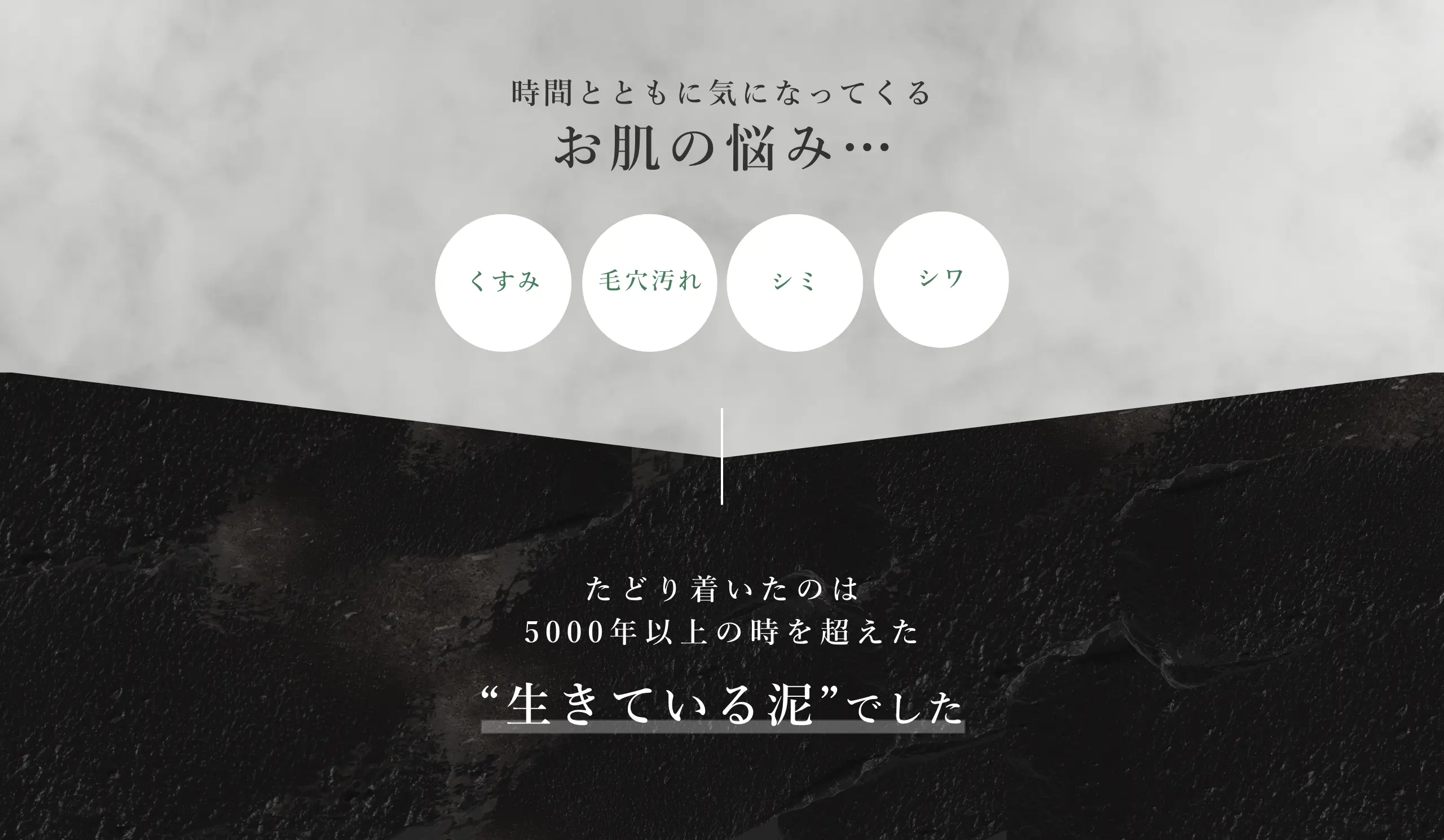 時間とともに気になってくる
お肌の悩み…

くすみ

毛穴汚れ

シミ

シワ

たどり着いたのは
5000年以上の時を超えた

“生きている泥”でした